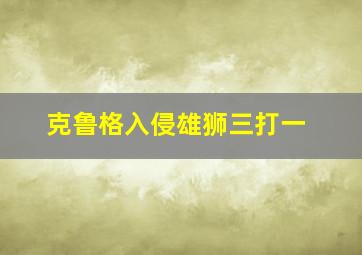 克鲁格入侵雄狮三打一